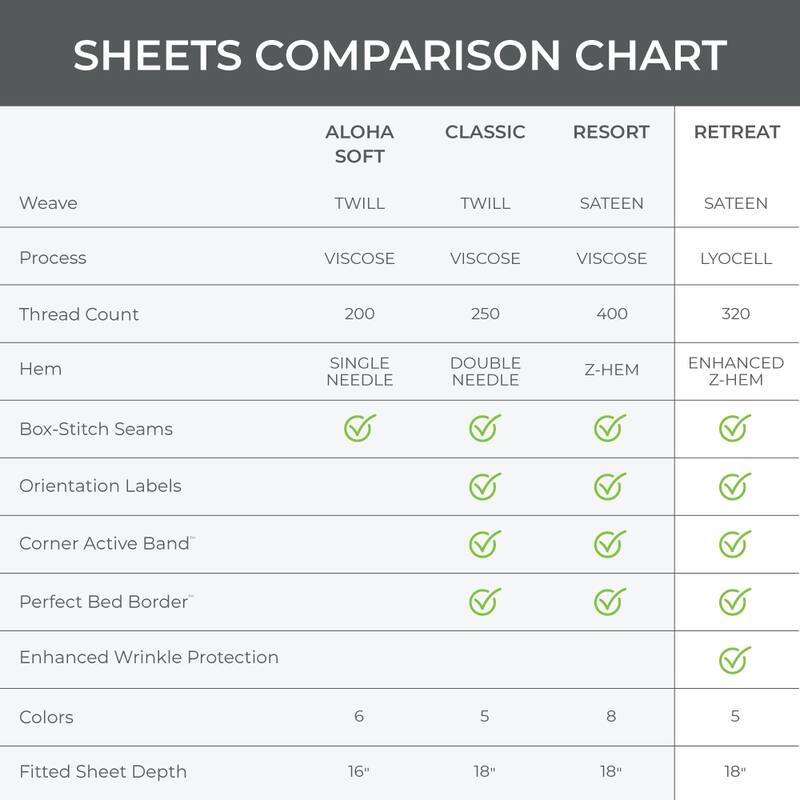 SHEETS COMPARISON CHART

| | ALOHA SOFT | CLASSIC | RESORT | RETREAT |
|---|---|---|---|---|
| Weave | TWILL | TWILL | SATEEN | SATEEN |
| Process | VISCOSE | VISCOSE | VISCOSE | LYOCELL |
| Thread Count | 200 | 250 | 400 | 320 |
| Hem | SINGLE NEEDLE | DOUBLE NEEDLE | Z-HEM | ENHANCED Z-HEM |
| Box-Stitch Seams | ✓ | ✓ | ✓ | ✓ |
| Orientation Labels | | ✓ | ✓ | ✓ |
| Corner Active Band™ | | ✓ | ✓ | ✓ |
| Perfect Bed Border™ | | ✓ | ✓ | ✓ |
| Enhanced Wrinkle Protection | | | | ✓ |
| Colors | 6 | 5 | 8 | 5 |
| Fitted Sheet Depth | 16" | 18" | 18" | 18" |